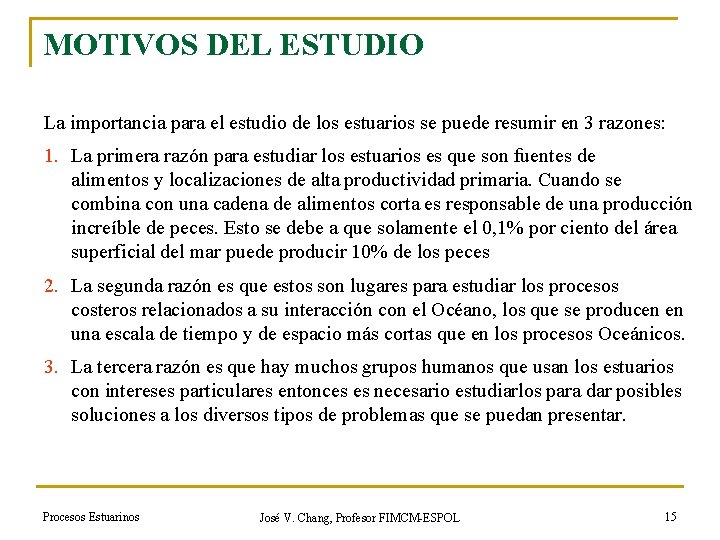 MOTIVOS DEL ESTUDIO

La importancia para el estudio de los estuarios se puede resumir en 3 razones:

1. La primera razón para estudiar los estuarios es que son fuentes de alimentos y localizaciones de alta productividad primaria. Cuando se combina con una cadena de alimentos corta es responsable de una producción increíble de peces. Esto se debe a que solamente el 0,1% por ciento del área superficial del mar puede producir 10% de los peces

2. La segunda razón es que estos son lugares para estudiar los procesos costeros relacionados a su interacción con el Océano, los que se producen en una escala de tiempo y de espacio más cortas que en los procesos Oceánicos.

3. La tercera razón es que hay muchos grupos humanos que usan los estuarios con intereses particulares entonces es necesario estudiarlos para dar posibles soluciones a los diversos tipos de problemas que se puedan presentar.

Procesos Estuarinos

José V. Chang, Profesor FIMCM-ESPOL

15